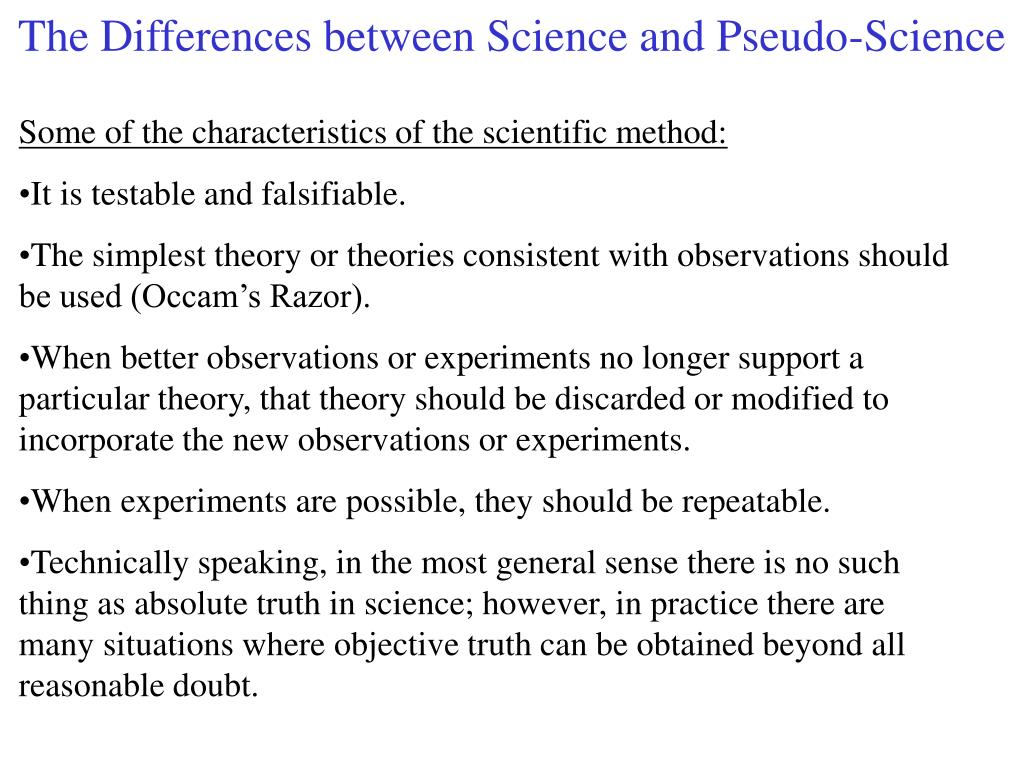 The Differences between Science and Pseudo-Science

Some of the characteristics of the scientific method:

•It is testable and falsifiable.

•The simplest theory or theories consistent with observations should be used (Occam’s Razor).

•When better observations or experiments no longer support a particular theory, that theory should be discarded or modified to incorporate the new observations or experiments.

•When experiments are possible, they should be repeatable.

•Technically speaking, in the most general sense there is no such thing as absolute truth in science; however, in practice there are many situations where objective truth can be obtained beyond all reasonable doubt.